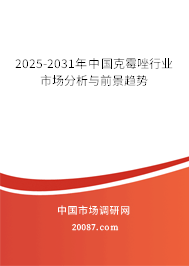 2025-2031年中国克霉唑行业市场分析与前景趋势

中国市场调研网

20087.com